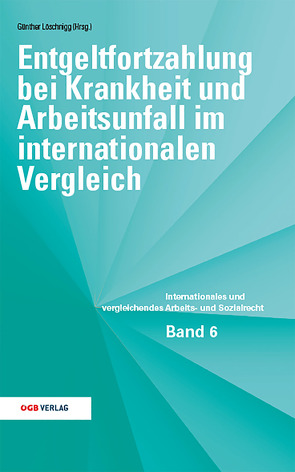 Günther Löschnigg (Hrsg.)

Entgeltfortzahlung bei Krankheit und Arbeitsunfall im internationalen Vergleich

Internationales und vergleichendes Arbeits- und Sozialrecht

Band 6

ÖGB VERLAG